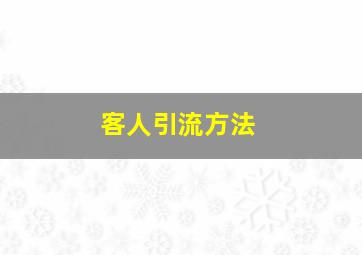 客人引流方法